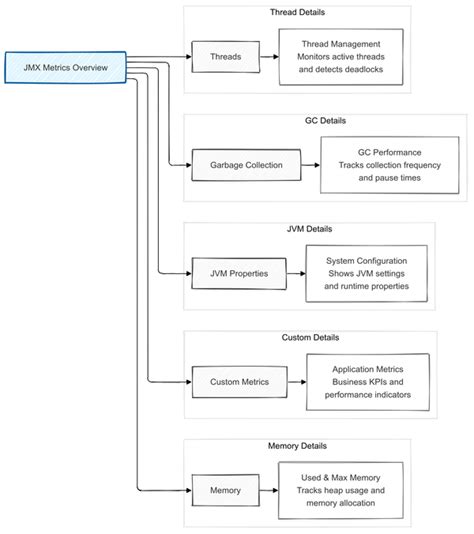 JMX Metrics Overview

Thread Details

Threads

Thread Management
Monitors active threads
and detects deadlocks

GC Details

Garbage Collection

GC Performance
Tracks collection frequency
and pause times

JVM Details

JVM Properties

System Configuration
Shows JVM settings
and runtime properties

Custom Details

Custom Metrics

Application Metrics
Business KPIs and
performance indicators

Memory Details

Memory

Used & Max Memory
Tracks heap usage and
memory allocation